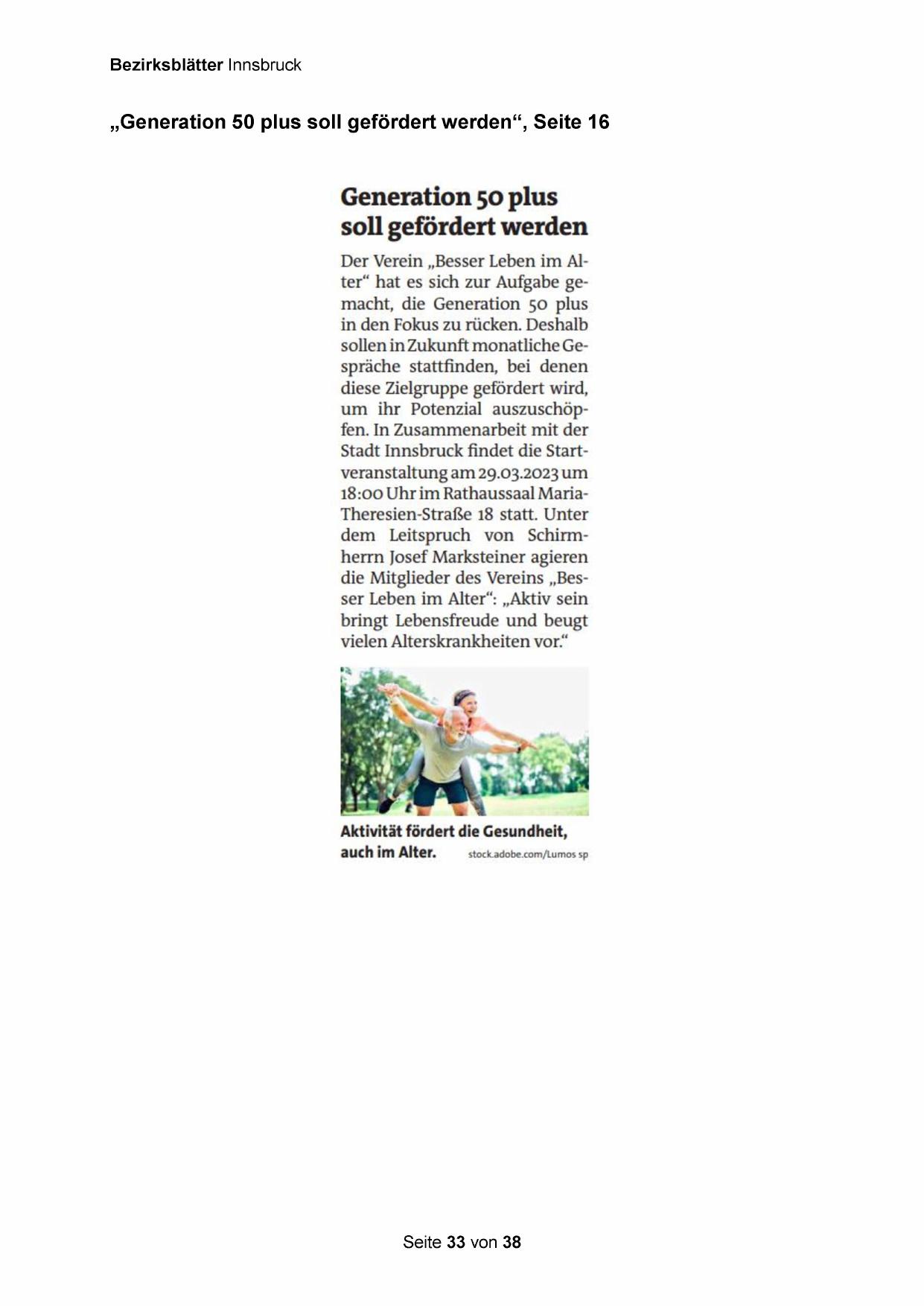 Bezirksblätter Innsbruck

„Generation 50 plus soll gefördert werden“, Seite 16

Generation 50 plus soll gefördert werden

Der Verein „Besser Leben im Alter“ hat es sich zur Aufgabe gemacht, die Generation 50 plus in den Fokus zu rücken. Deshalb sollen in Zukunft monatliche Gespräche stattfinden, bei denen diese Zielgruppe gefördert wird, um ihr Potenzial auszuschöpfen. In Zusammenarbeit mit der Stadt Innsbruck findet die Startveranstaltung am 29.03.2023 um 18:00 Uhr im Rathaussaal Maria-Theresien-Straße 18 statt. Unter dem Leitspruch von Schirmherrn Josef Marksteiner agieren die Mitglieder des Vereins „Besser Leben im Alter“: „Aktiv sein bringt Lebensfreude und beugt vielen Alterskrankheiten vor.“

Aktivität fördert die Gesundheit, auch im Alter. stock.adobe.com/Lumos sp

Seite 33 von 38